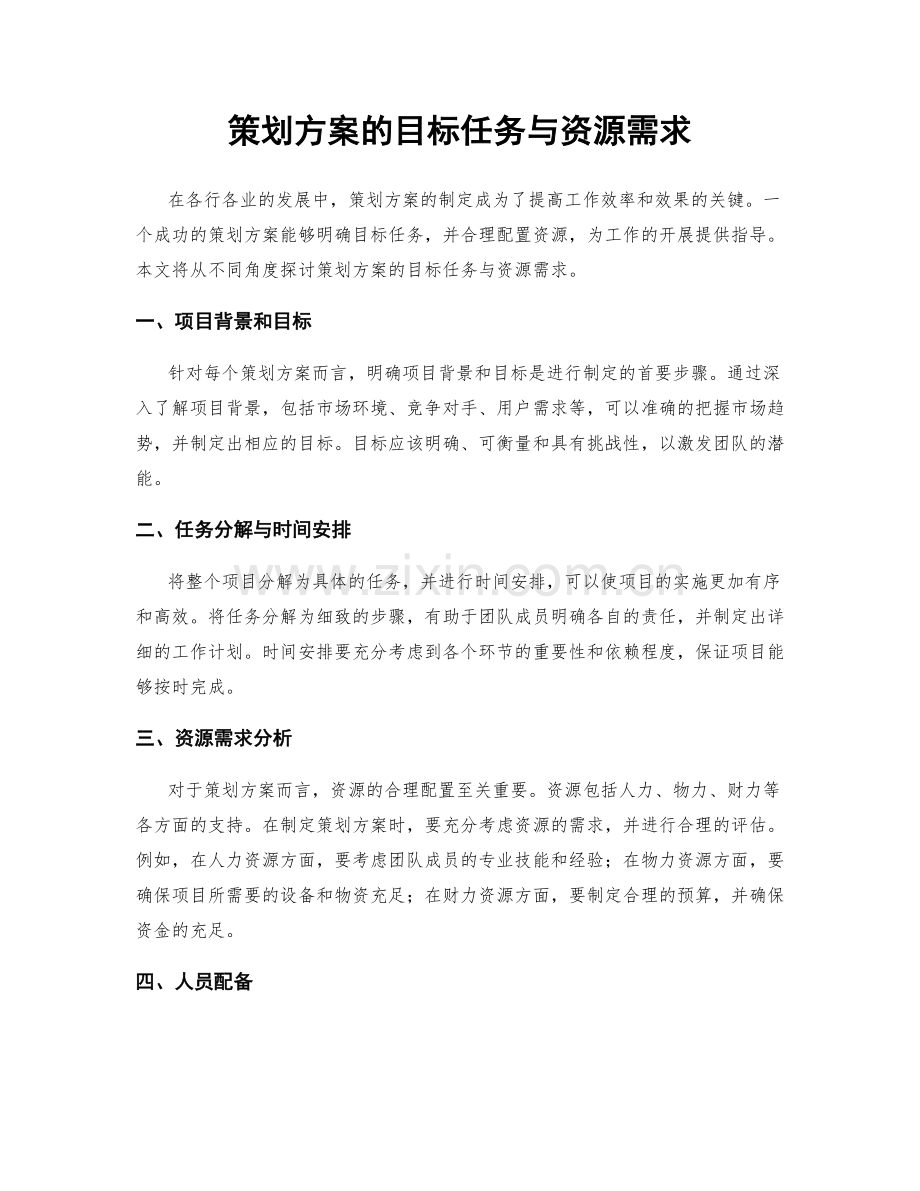 策划方案的目标任务与资源需求

在各行各业的发展中，策划方案的制定成为了提高工作效率和效果的关键。一个成功的策划方案能够明确目标任务，并合理配置资源，为工作的开展提供指导。本文将从不同角度探讨策划方案的目标任务与资源需求。

一、项目背景和目标

针对每个策划方案而言，明确项目背景和目标是进行制定的首要步骤。通过深入了解项目背景，包括市场环境、竞争对手、用户需求等，可以准确的把握市场趋势，并制定出相应的目标。目标应该明确、可衡量和具有挑战性，以激发团队的潜能。

二、任务分解与时间安排

将整个项目分解为具体的任务，并进行时间安排，可以使项目的实施更加有序和高效。将任务分解为细致的步骤，有助于团队成员明确各自的责任，并制定出详细的工作计划。时间安排要充分考虑到各个环节的重要性和依赖程度，保证项目能够按时完成。

三、资源需求分析

对于策划方案而言，资源的合理配置至关重要。资源包括人力、物力、财力等各方面的支持。在制定策划方案时，要充分考虑资源的需求，并进行合理的评估。例如，在人力资源方面，要考虑团队成员的专业技能和经验；在物力资源方面，要确保项目所需要的设备和物资充足；在财力资源方面，要制定合理的预算，并确保资金的充足。

四、人员配备

www.zixin.com.cn